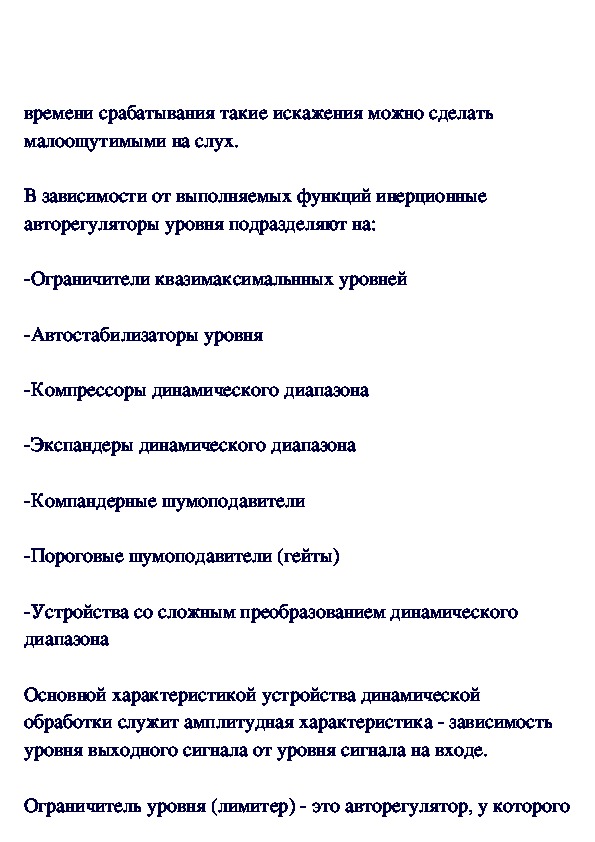 времени срабатывания такие искажения можно сделать малоощутимыми на слух.

В зависимости от выполняемых функций инерционные авторегуляторы уровня подразделяют на:

-Ограничители квазимаксимальнных уровней

-Автостабилизаторы уровня

-Компрессоры динамического диапазона

-Экспандеры динамического диапазона

-Компандерные шумоподавители

-Пороговые шумоподавители (гейты)

-Устройства со сложным преобразованием динамического диапазона

Основной характеристикой устройства динамической обработки служит амплитудная характеристика - зависимость уровня выходного сигнала от уровня сигнала на входе.

Ограничитель уровня (лимитер) - это авторегулятор, у которого